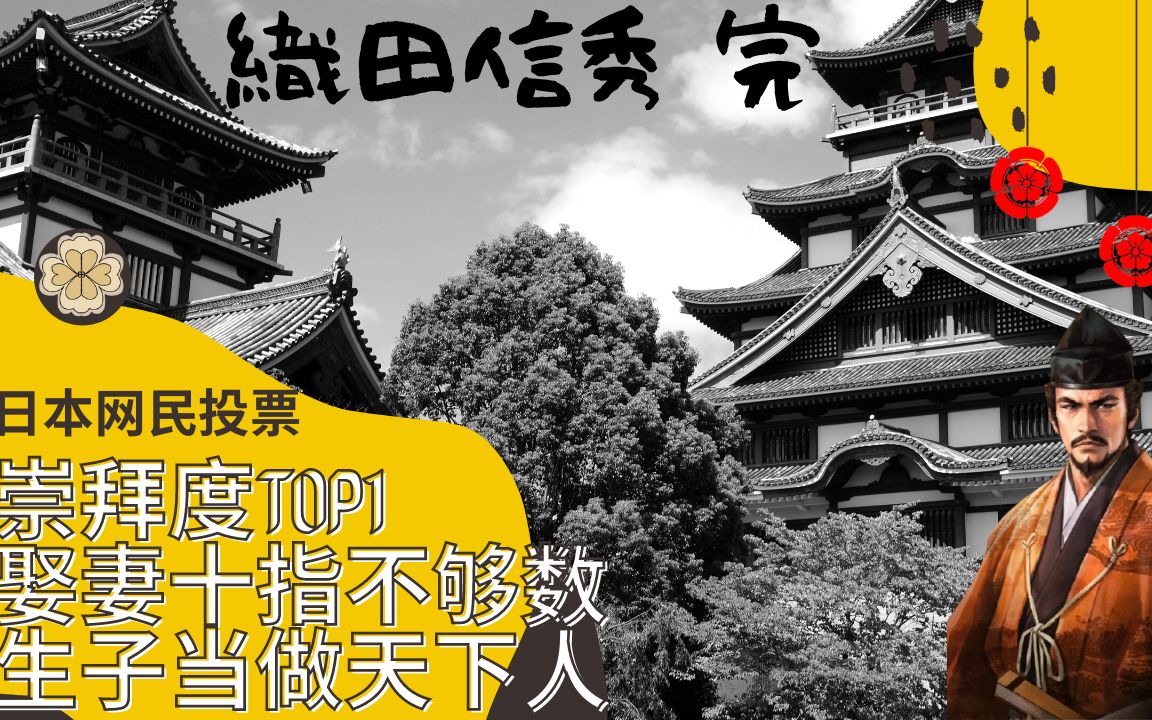 織田信秀 完

日本网民投票
崇拜度TOP1
娶妻十指不够数
生子当做天下人